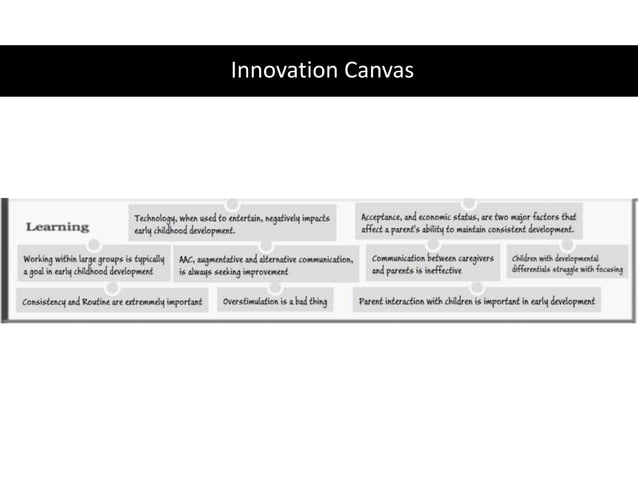 Innovation Canvas

Learning

Technology, when used to entertain, negatively impacts early childhood development.

Acceptance, and economic status, are two major factors that affect a parent's ability to maintain consistent development.

Working within large groups is typically a goal in early childhood development

AAC, augmentative and alternative communication, is always seeking improvement

Communication between caregivers and parents is ineffective

Children with developmental differentials struggle with focusing

Consistency and Routine are extremmely important

Overstimulation is a bad thing

Parent interaction with children is important in early development